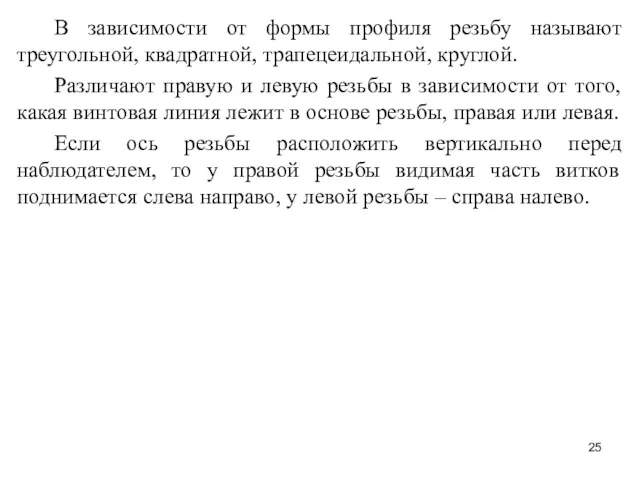 В зависимости от формы профиля резьбу называют треугольной, квадратной, трапецеидальной, круглой.

Различают правую и левую резьбы в зависимости от того, какая винтовая линия лежит в основе резьбы, правая или левая.

Если ось резьбы расположить вертикально перед наблюдателем, то у правой резьбы видимая часть витков поднимается слева направо, у левой резьбы – справа налево.

25